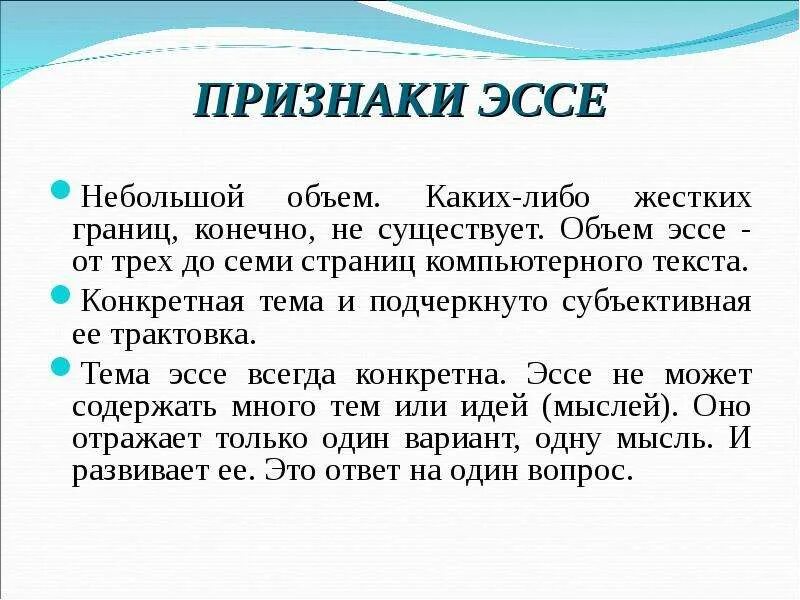 ПРИЗНАКИ ЭССЕ

Небольшой объем. Каких-либо жестких границ, конечно, не существует. Объем эссе - от трех до семи страниц компьютерного текста.

Конкретная тема и подчеркнуто субъективная ее трактовка.

Тема эссе всегда конкретна. Эссе не может содержать много тем или идей (мыслей). Оно отражает только один вариант, одну мысль. И развивает ее. Это ответ на один вопрос.